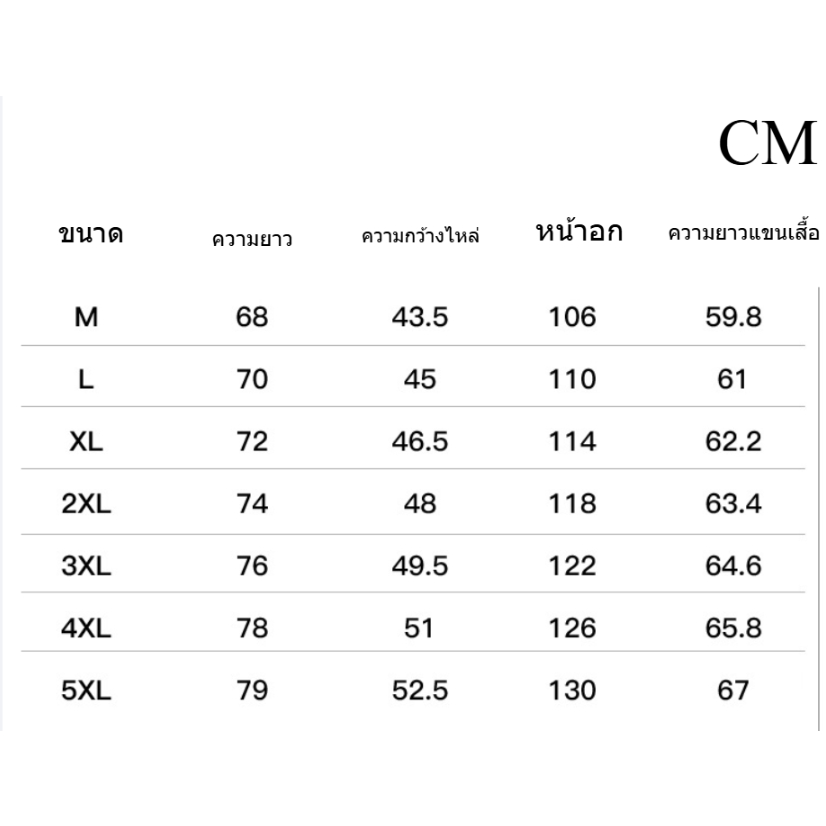 CM

| ขนาด | ความยาว | ความกว้างไหล่ | หน้าอก | ความยาวแขนเสื้อ |
|---|---|---|---|---|
| M | 68 | 43.5 | 106 | 59.8 |
| L | 70 | 45 | 110 | 61 |
| XL | 72 | 46.5 | 114 | 62.2 |
| 2XL | 74 | 48 | 118 | 63.4 |
| 3XL | 76 | 49.5 | 122 | 64.6 |
| 4XL | 78 | 51 | 126 | 65.8 |
| 5XL | 79 | 52.5 | 130 | 67 |